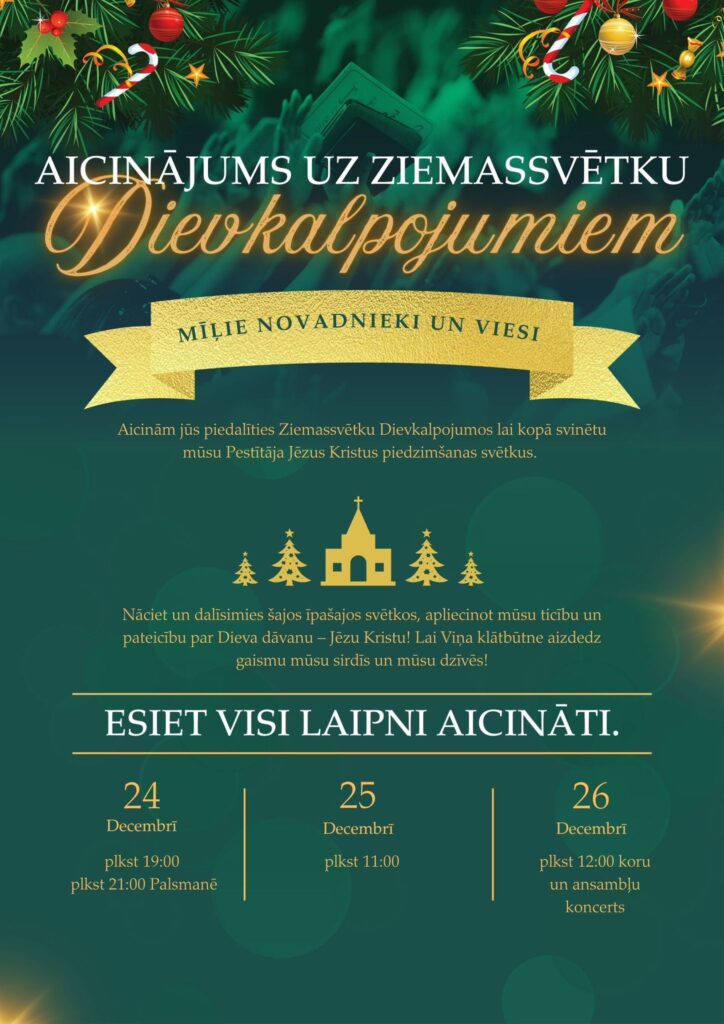 AICINĀJUMS UZ ZIEMASSVĒTKU
Dievkalpojumiem

MĪĻIE NOVADNIEKI UN VIESI

Aicinām jūs piedalīties Ziemassvētku Dievkalpojumos lai kopā svinētu mūsu Pestītāja Jēzus Kristus piedzimšanas svētkus.

Nāciet un dalīsimies šajos īpašajos svētkos, apliecinot mūsu ticību un pateicību par Dieva dāvanu – Jēzu Kristu! Lai Viņa klātbūtne aizdedz gaismu mūsu sirdīs un mūsu dzīvēs!

ESIET VISI LAIPNI AICINĀTI.

24
Decembrī
plkst 19:00
plkst 21:00 Palsmanē

25
Decembrī
plkst 11:00

26
Decembrī
plkst 12:00 koru un ansambļu koncerts